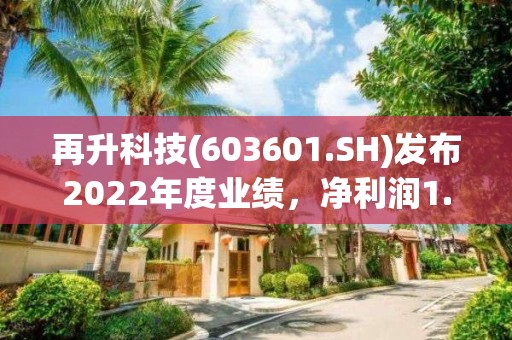 再升科技(603601.SH)发布2022年度业绩，净利润1.